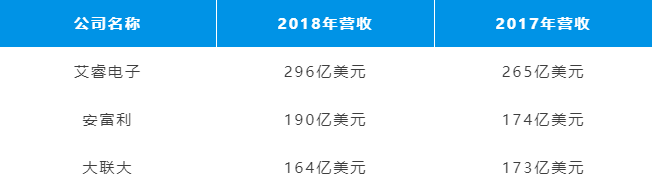 | 公司名称 | 2018年营收 | 2017年营收 |
|---|---|---|
| 艾睿电子 | 296亿美元 | 265亿美元 |
| 安富利 | 190亿美元 | 174亿美元 |
| 大联大 | 164亿美元 | 173亿美元 |